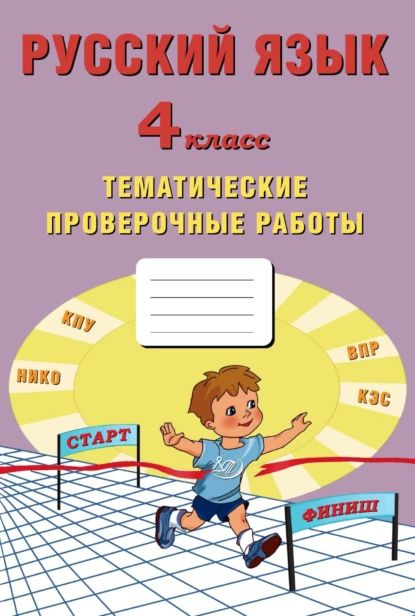 РУССКИЙ ЯЗЫК
4 класс
ТЕМАТИЧЕСКИЕ ПРОВЕРОЧНЫЕ РАБОТЫ

КПУ
НИКО
ВПР
КЭС
СТАРТ
ФИНИШ